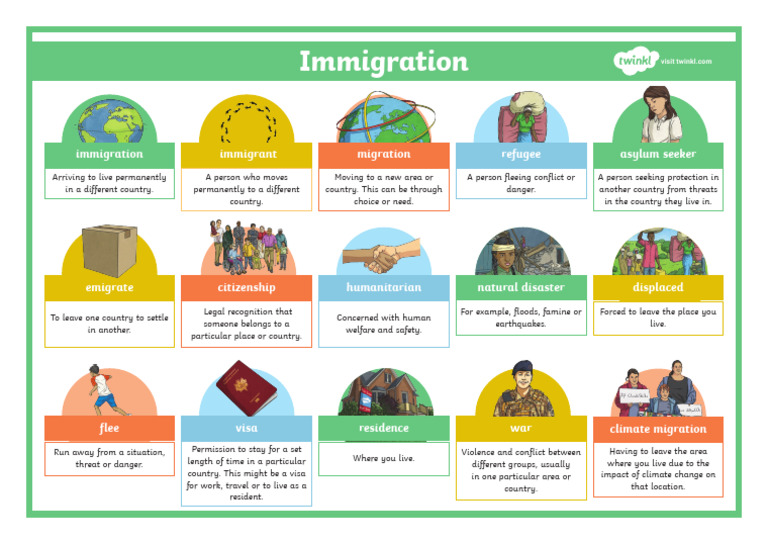 Immigration

twinkl visit twinkl.com

immigration

Arriving to live permanently in a different country.

immigrant

A person who moves permanently to a different country.

migration

Moving to a new area or country. This can be through choice or need.

refugee

A person fleeing conflict or danger.

asylum seeker

A person seeking protection in another country from threats in the country they live in.

emigrate

To leave one country to settle in another.

citizenship

Legal recognition that someone belongs to a particular place or country.

humanitarian

Concerned with human welfare and safety.

natural disaster

For example, floods, famine or earthquakes.

displaced

Forced to leave the place you live.

flee

Run away from a situation, threat or danger.

visa

Permission to stay for a set length of time in a particular country. This might be a visa for work, travel or to live as a resident.

residence

Where you live.

war

Violence and conflict between different groups, usually in one particular area or country.

climate migration

Having to leave the area where you live due to the impact of climate change on that location.